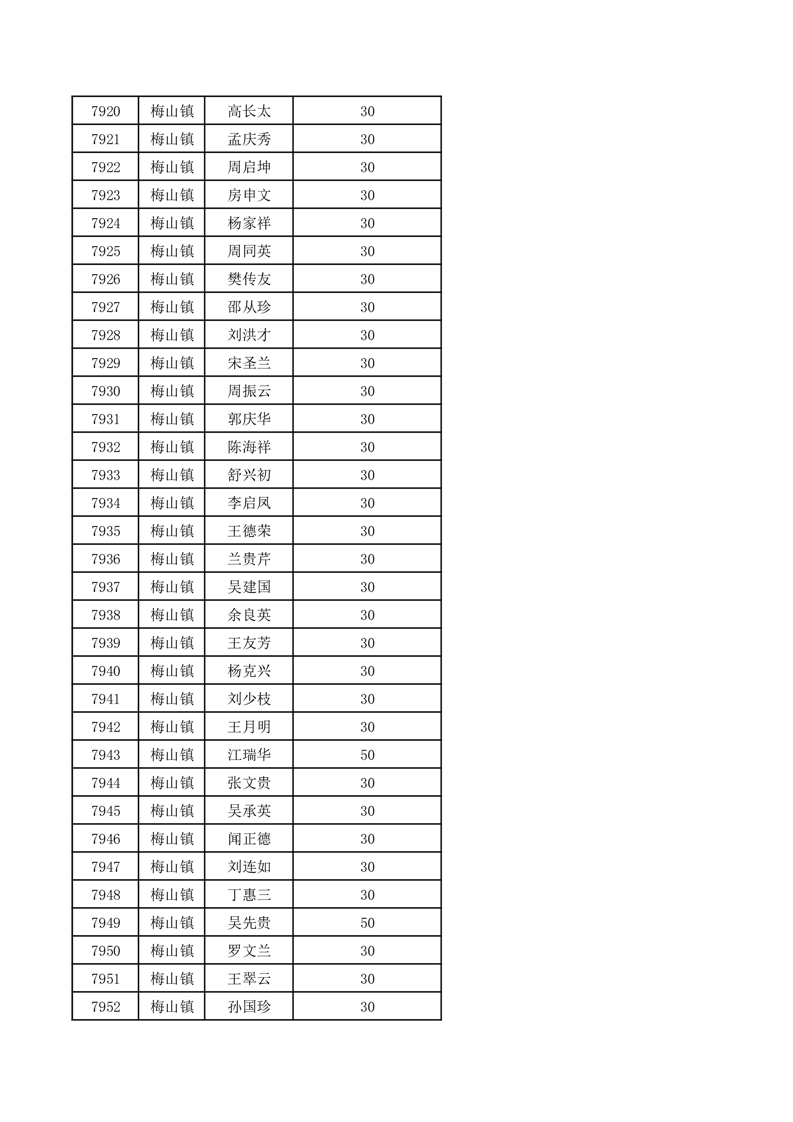 | 7920 | 梅山镇 | 高长太 | 30 |
|---|---|---|---|
| 7921 | 梅山镇 | 孟庆秀 | 30 |
| 7922 | 梅山镇 | 周启坤 | 30 |
| 7923 | 梅山镇 | 房申文 | 30 |
| 7924 | 梅山镇 | 杨家祥 | 30 |
| 7925 | 梅山镇 | 周同英 | 30 |
| 7926 | 梅山镇 | 樊传友 | 30 |
| 7927 | 梅山镇 | 邵从珍 | 30 |
| 7928 | 梅山镇 | 刘洪才 | 30 |
| 7929 | 梅山镇 | 宋圣兰 | 30 |
| 7930 | 梅山镇 | 周振云 | 30 |
| 7931 | 梅山镇 | 郭庆华 | 30 |
| 7932 | 梅山镇 | 陈海祥 | 30 |
| 7933 | 梅山镇 | 舒兴初 | 30 |
| 7934 | 梅山镇 | 李启凤 | 30 |
| 7935 | 梅山镇 | 王德荣 | 30 |
| 7936 | 梅山镇 | 兰贵芹 | 30 |
| 7937 | 梅山镇 | 吴建国 | 30 |
| 7938 | 梅山镇 | 余良英 | 30 |
| 7939 | 梅山镇 | 王友芳 | 30 |
| 7940 | 梅山镇 | 杨克兴 | 30 |
| 7941 | 梅山镇 | 刘少枝 | 30 |
| 7942 | 梅山镇 | 王月明 | 30 |
| 7943 | 梅山镇 | 江瑞华 | 50 |
| 7944 | 梅山镇 | 张文贵 | 30 |
| 7945 | 梅山镇 | 吴承英 | 30 |
| 7946 | 梅山镇 | 闻正德 | 30 |
| 7947 | 梅山镇 | 刘连如 | 30 |
| 7948 | 梅山镇 | 丁惠三 | 30 |
| 7949 | 梅山镇 | 吴先贵 | 50 |
| 7950 | 梅山镇 | 罗文兰 | 30 |
| 7951 | 梅山镇 | 王翠云 | 30 |
| 7952 | 梅山镇 | 孙国珍 | 30 |